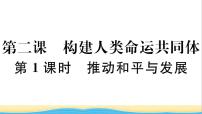 第二课　构建人类命运共同体

第 1 课时　推动和平与发展